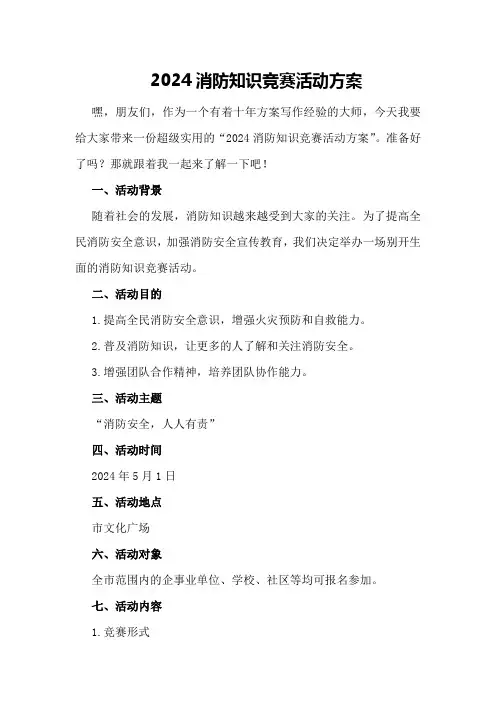 2024 消防知识竞赛活动方案

嘿，朋友们，作为一个有着十年方案写作经验的大师，今天我要给大家带来一份超级实用的“2024 消防知识竞赛活动方案”。准备好了吗？那就跟着我一起来了解一下吧！

一、活动背景

随着社会的发展，消防知识越来越受到大家的关注。为了提高全民消防安全意识，加强消防安全宣传教育，我们决定举办一场别开生面的消防知识竞赛活动。

二、活动目的

1.提高全民消防安全意识，增强火灾预防和自救能力。

2.普及消防知识，让更多的人了解和关注消防安全。

3.增强团队合作精神，培养团队协作能力。

三、活动主题

“消防安全，人人有责”

四、活动时间

2024 年 5 月 1 日

五、活动地点

市文化广场

六、活动对象

全市范围内的企事业单位、学校、社区等均可报名参加。

七、活动内容

1.竞赛形式